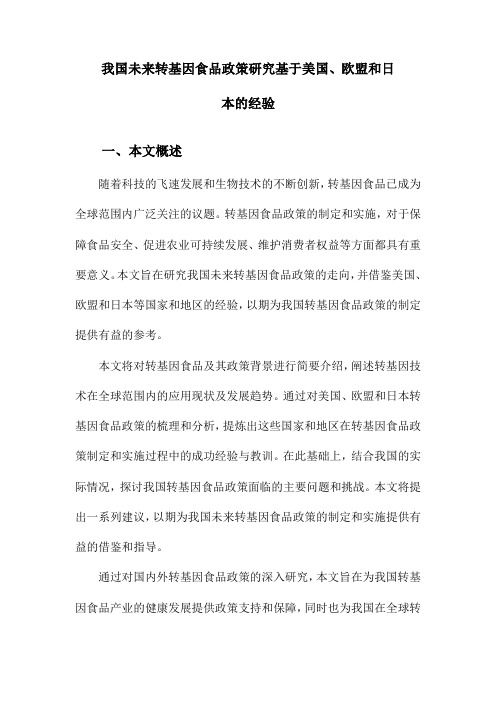 我国未来转基因食品政策研究基于美国、欧盟和日本的经验

一、本文概述

随着科技的飞速发展和生物技术的不断创新，转基因食品已成为全球范围内广泛关注的议题。转基因食品政策的制定和实施，对于保障食品安全、促进农业可持续发展、维护消费者权益等方面都具有重要意义。本文旨在研究我国未来转基因食品政策的走向，并借鉴美国、欧盟和日本等国家和地区的经验，以期为我国转基因食品政策的制定提供有益的参考。

本文将对转基因食品及其政策背景进行简要介绍，阐述转基因技术在全球范围内的应用现状及发展趋势。通过对美国、欧盟和日本转基因食品政策的梳理和分析，提炼出这些国家和地区在转基因食品政策制定和实施过程中的成功经验与教训。在此基础上，结合我国的实际情况，探讨我国转基因食品政策面临的主要问题和挑战。本文将提出一系列建议，以期为我国未来转基因食品政策的制定和实施提供有益的借鉴和指导。

通过对国内外转基因食品政策的深入研究，本文旨在为我国转基因食品产业的健康发展提供政策支持和保障，同时也为我国在全球转